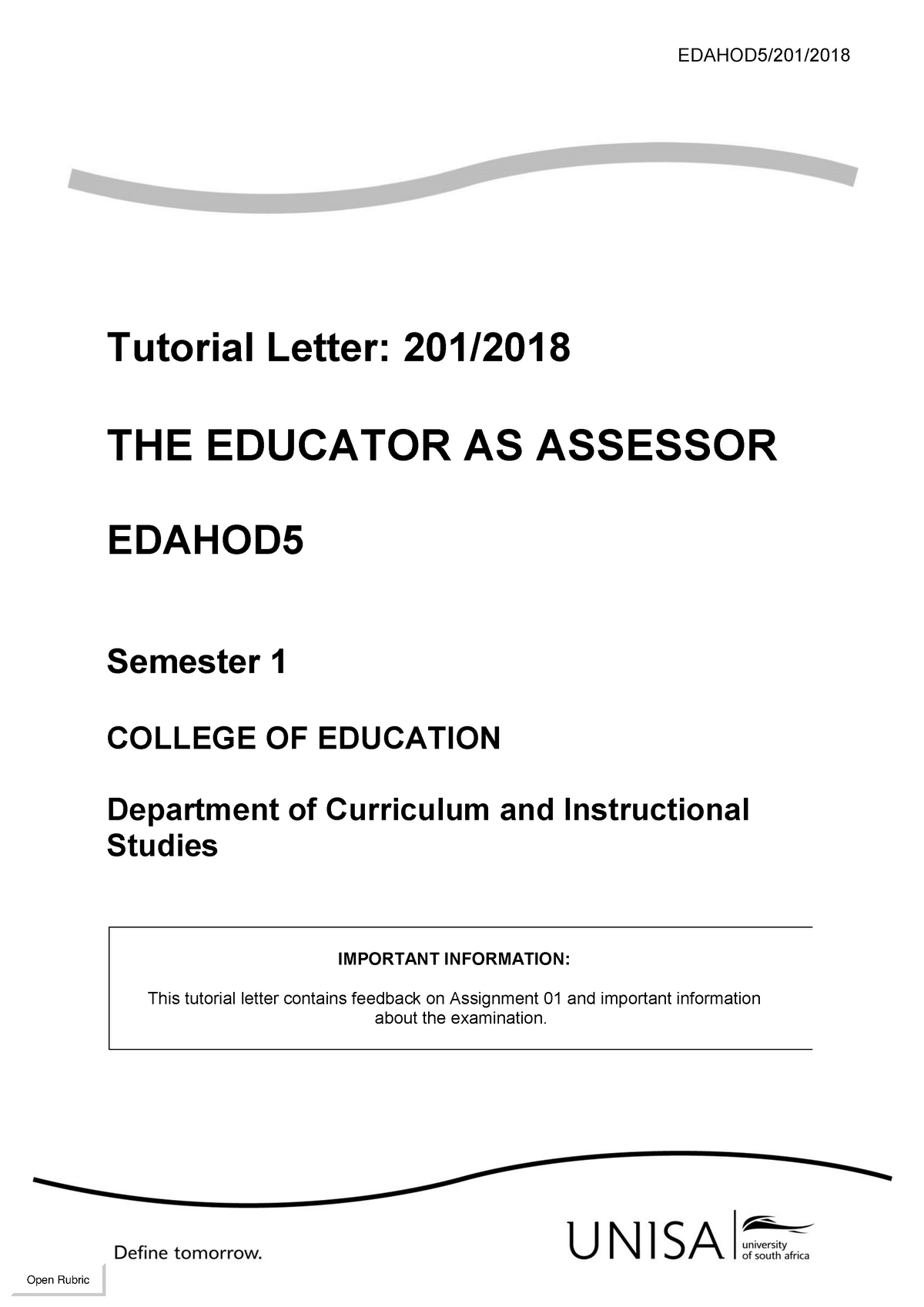 EDAHOD5/201/2018

Tutorial Letter: 201/2018

THE EDUCATOR AS ASSESSOR

EDAHOD5

Semester 1

COLLEGE OF EDUCATION

Department of Curriculum and Instructional Studies

IMPORTANT INFORMATION:

This tutorial letter contains feedback on Assignment 01 and important information about the examination.

Define tomorrow.

UNISA university of south africa

Open Rubric